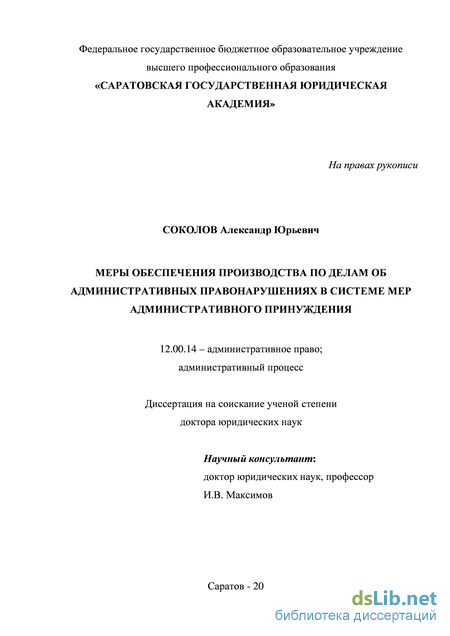 Федеральное государственное бюджетное образовательное учреждение высшего профессионального образования
«САРАТОВСКАЯ ГОСУДАРСТВЕННАЯ ЮРИДИЧЕСКАЯ АКАДЕМИЯ»

На правах рукописи

СОКОЛОВ Александр Юрьевич

МЕРЫ ОБЕСПЕЧЕНИЯ ПРОИЗВОДСТВА ПО ДЕЛАМ ОБ АДМИНИСТРАТИВНЫХ ПРАВОНАРУШЕНИЯХ В СИСТЕМЕ МЕР АДМИНИСТРАТИВНОГО ПРИНУЖДЕНИЯ

12.00.14 – административное право; административный процесс

Диссертация на соискание ученой степени доктора юридических наук

Научный консультант:
доктор юридических наук, профессор
И.В. Максимов

Саратов - 20

dsLib.net
библиотека диссертаций